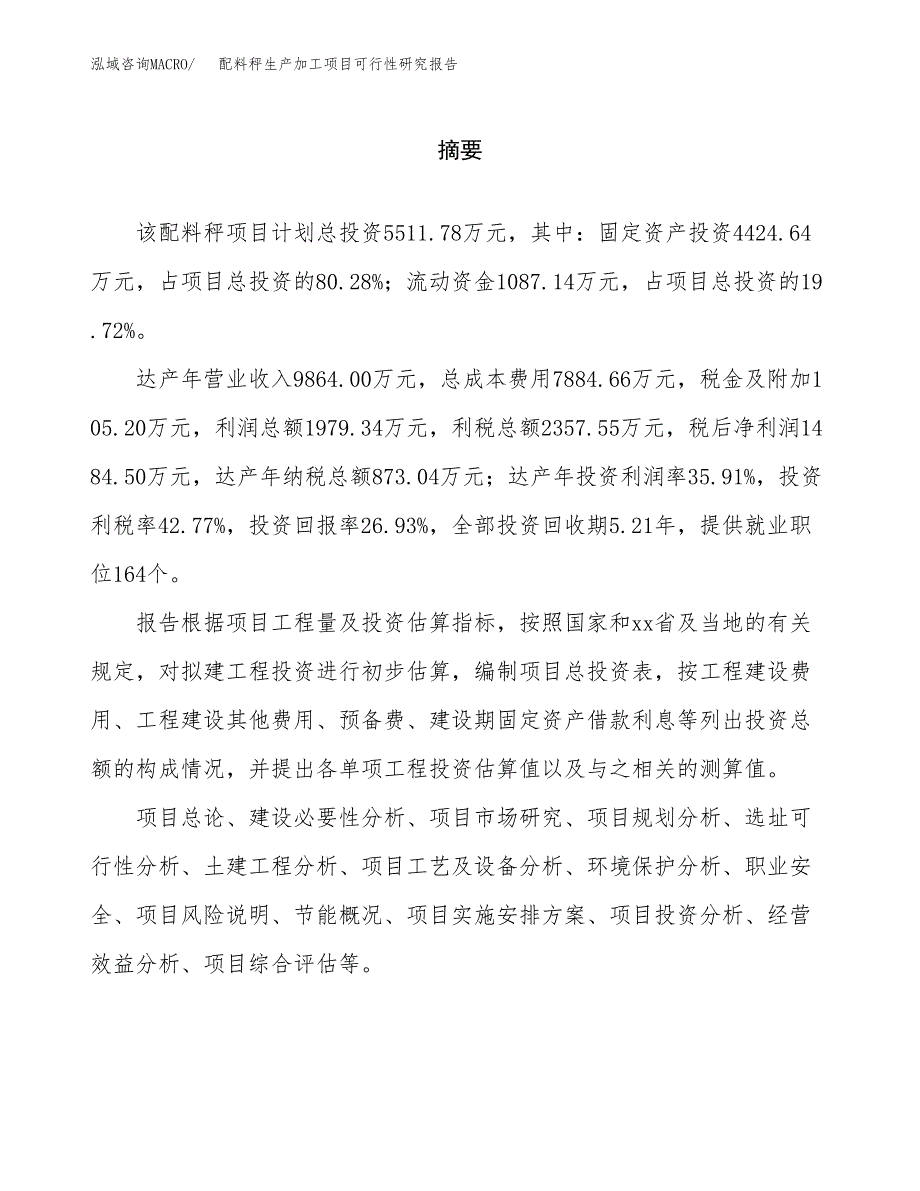 泓域咨询MACRO/　配料秤生产加工项目可行性研究报告

摘要

该配料秤项目计划总投资5511.78万元，其中：固定资产投资4424.64万元，占项目总投资的80.28%；流动资金1087.14万元，占项目总投资的19.72%。

达产年营业收入9864.00万元，总成本费用7884.66万元，税金及附加105.20万元，利润总额1979.34万元，利税总额2357.55万元，税后净利润1484.50万元，达产年纳税总额873.04万元；达产年投资利润率35.91%，投资利税率42.77%，投资回报率26.93%，全部投资回收期5.21年，提供就业职位164个。

报告根据项目工程量及投资估算指标，按照国家和xx省及当地的有关规定，对拟建工程投资进行初步估算，编制项目总投资表，按工程建设费用、工程建设其他费用、预备费、建设期固定资产借款利息等列出投资总额的构成情况，并提出各单项工程投资估算值以及与之相关的测算值。

项目总论、建设必要性分析、项目市场研究、项目规划分析、选址可行性分析、土建工程分析、项目工艺及设备分析、环境保护分析、职业安全、项目风险说明、节能概况、项目实施安排方案、项目投资分析、经营效益分析、项目综合评估等。